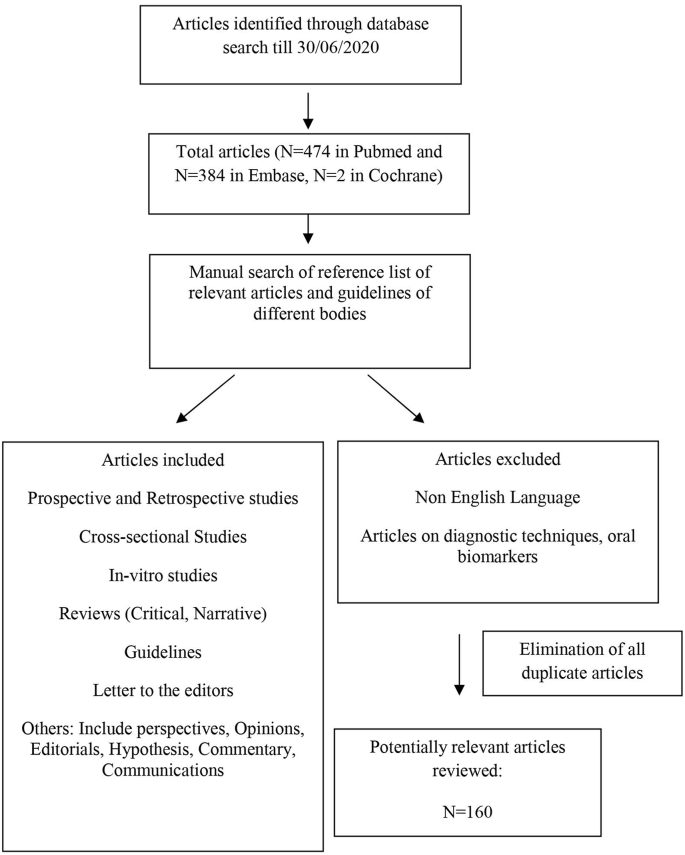 Articles identified through database search till 30/06/2020

Total articles (N=474 in Pubmed and N=384 in Embase, N=2 in Cochrane)

Manual search of reference list of relevant articles and guidelines of different bodies

Articles included

Prospective and Retrospective studies

Cross-sectional Studies

In-vitro studies

Reviews (Critical, Narrative)

Guidelines

Letter to the editors

Others: Include perspectives, Opinions, Editorials, Hypothesis, Commentary, Communications

Articles excluded

Non English Language

Articles on diagnostic techniques, oral biomarkers

Elimination of all duplicate articles

Potentially relevant articles reviewed:

N=160